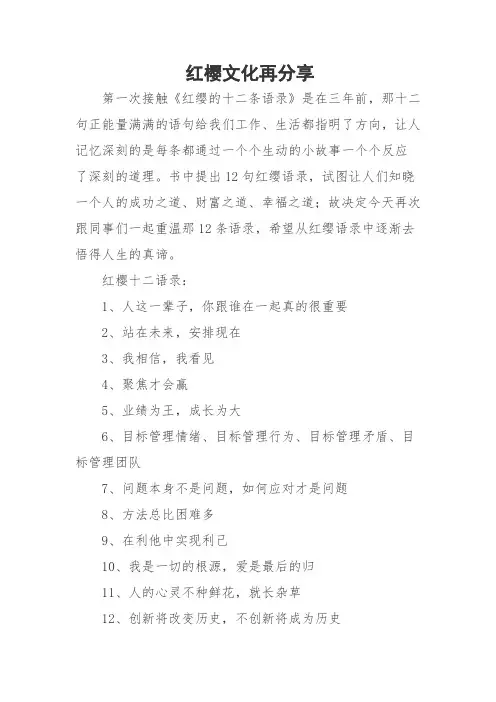 红樱文化再分享

第一次接触《红缨的十二条语录》是在三年前，那十二句正能量满满的语句给我们工作、生活都指明了方向，让人记忆深刻的是每条都通过一个个生动的小故事一个个反应了深刻的道理。书中提出12句红缨语录，试图让人们知晓一个人的成功之道、财富之道、幸福之道；故决定今天再次跟同事们一起重温那12条语录，希望从红缨语录中逐渐去悟得人生的真谛。

红樱十二语录：

1、人这一辈子，你跟谁在一起真的很重要

2、站在未来，安排现在

3、我相信，我看见

4、聚焦才会赢

5、业绩为王，成长为大

6、目标管理情绪、目标管理行为、目标管理矛盾、目标管理团队

7、问题本身不是问题，如何应对才是问题

8、方法总比困难多

9、在利他中实现利己

10、我是一切的根源，爱是最后的归

11、人的心灵不种鲜花，就长杂草

12、创新将改变历史，不创新将成为历史